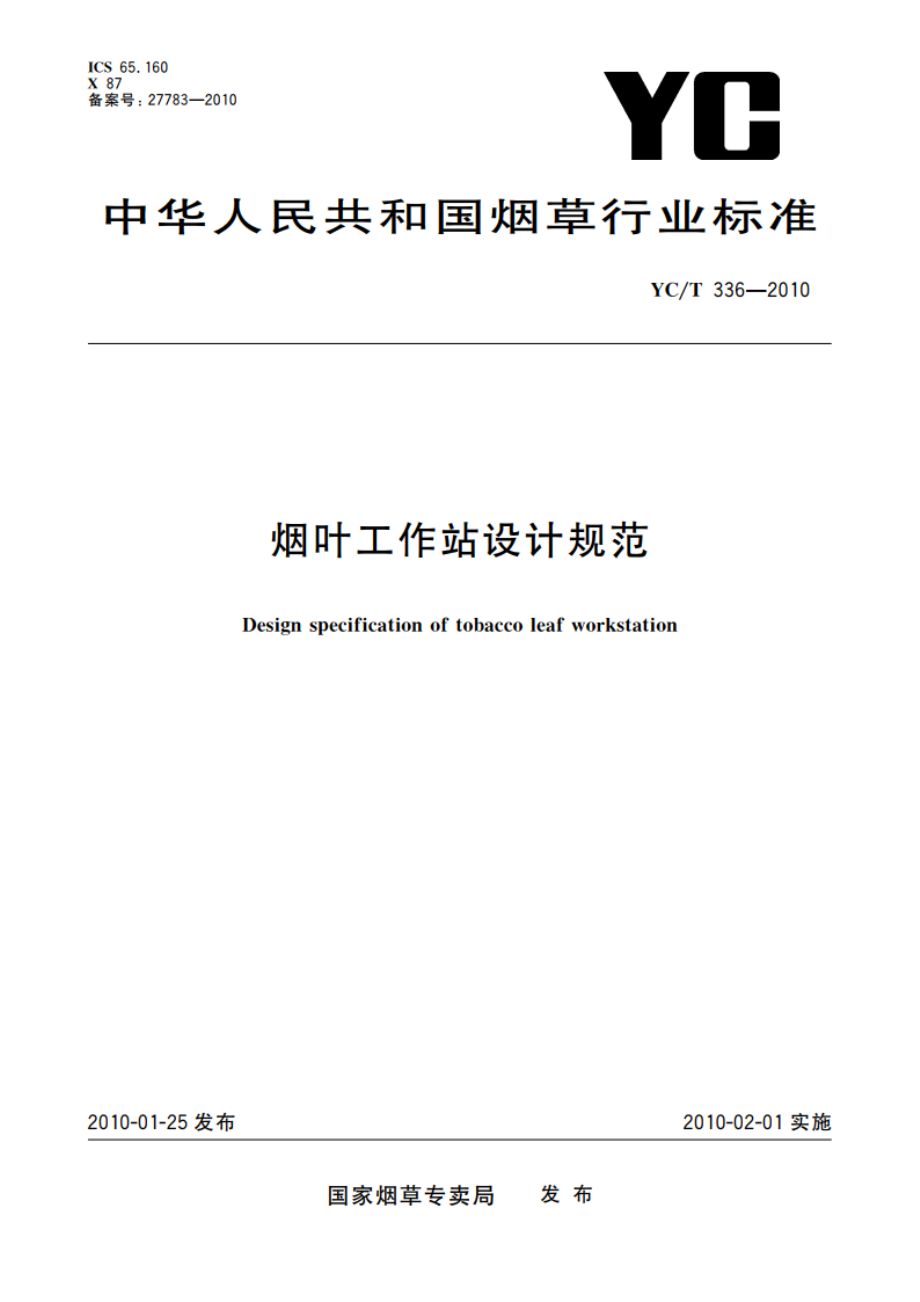 ICS 65.160
X 87
备案号：27783—2010

YC

中华人民共和国烟草行业标准

YC/T 336—2010

烟叶工作站设计规范

Design specification of tobacco leaf workstation

2010-01-25 发布

2010-02-01 实施

国家烟草专卖局　发布